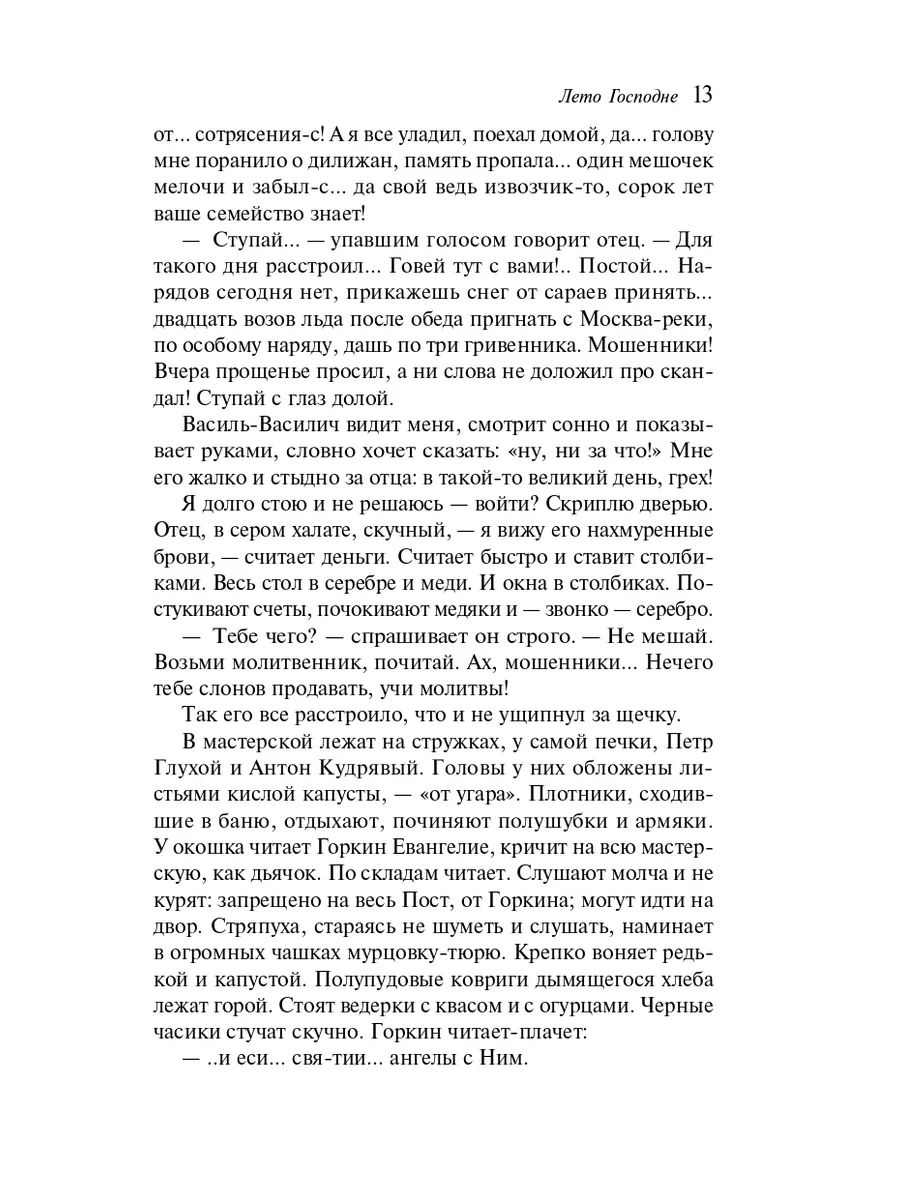 Лето Господне 13

от... сотрясения-с! А я все уладил, поехал домой, да... голову мне поранило о дилижан, память пропала... один мешочек мелочи и забыл-с... да свой ведь извозчик-то, сорок лет ваше семейство знает!

— Ступай... — упавшим голосом говорит отец. — Для такого дня расстроил... Говей тут с вами!.. Постой... Нарядов сегодня нет, прикажешь снег от сараев принять... двадцать возов льда после обеда пригнать с Москва-реки, по особому наряду, дашь по три гривенника. Мошенники! Вчера прощенье просил, а ни слова не доложил про скандал! Ступай с глаз долой.

Василь-Василич видит меня, смотрит сонно и показывает руками, словно хочет сказать: «ну, ни за что!» Мне его жалко и стыдно за отца: в такой-то великий день, грех!

Я долго стою и не решаюсь — войти? Скриплю дверью. Отец, в сером халате, скучный, — я вижу его нахмуренные брови, — считает деньги. Считает быстро и ставит столбиками. Весь стол в серебре и меди. И окна в столбиках. Постукивают счеты, почокивают медяки и — звонко — серебро.

— Тебе чего? — спрашивает он строго. — Не мешай. Возьми молитвенник, почитай. Ах, мошенники... Нечего тебе слонов продавать, учи молитвы!

Так его все расстроило, что и не ущипнул за щечку.

В мастерской лежат на стружках, у самой печки, Петр Глухой и Антон Кудрявый. Головы у них обложены листьями кислой капусты, — «от угара». Плотники, сходившие в баню, отдыхают, починяют полушубки и армяки. У окошка читает Горкин Евангелие, кричит на всю мастерскую, как дьячок. По складам читает. Слушают молча и не курят: запрещено на весь Пост, от Горкина; могут идти на двор. Стряпуха, стараясь не шуметь и слушать, наминает в огромных чашках мурцовку-тюрю. Крепко воняет редькой и капустой. Полупудовые ковриги дымящегося хлеба лежат горой. Стоят ведерки с квасом и с огурцами. Черные часики стучат скучно. Горкин читает-плачет:

— ..и еси... свя-тии... ангелы с Ним.